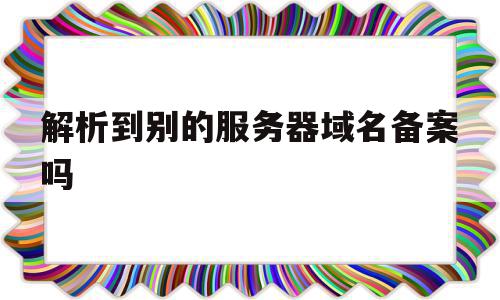 解析到别的服务器域名备案吗